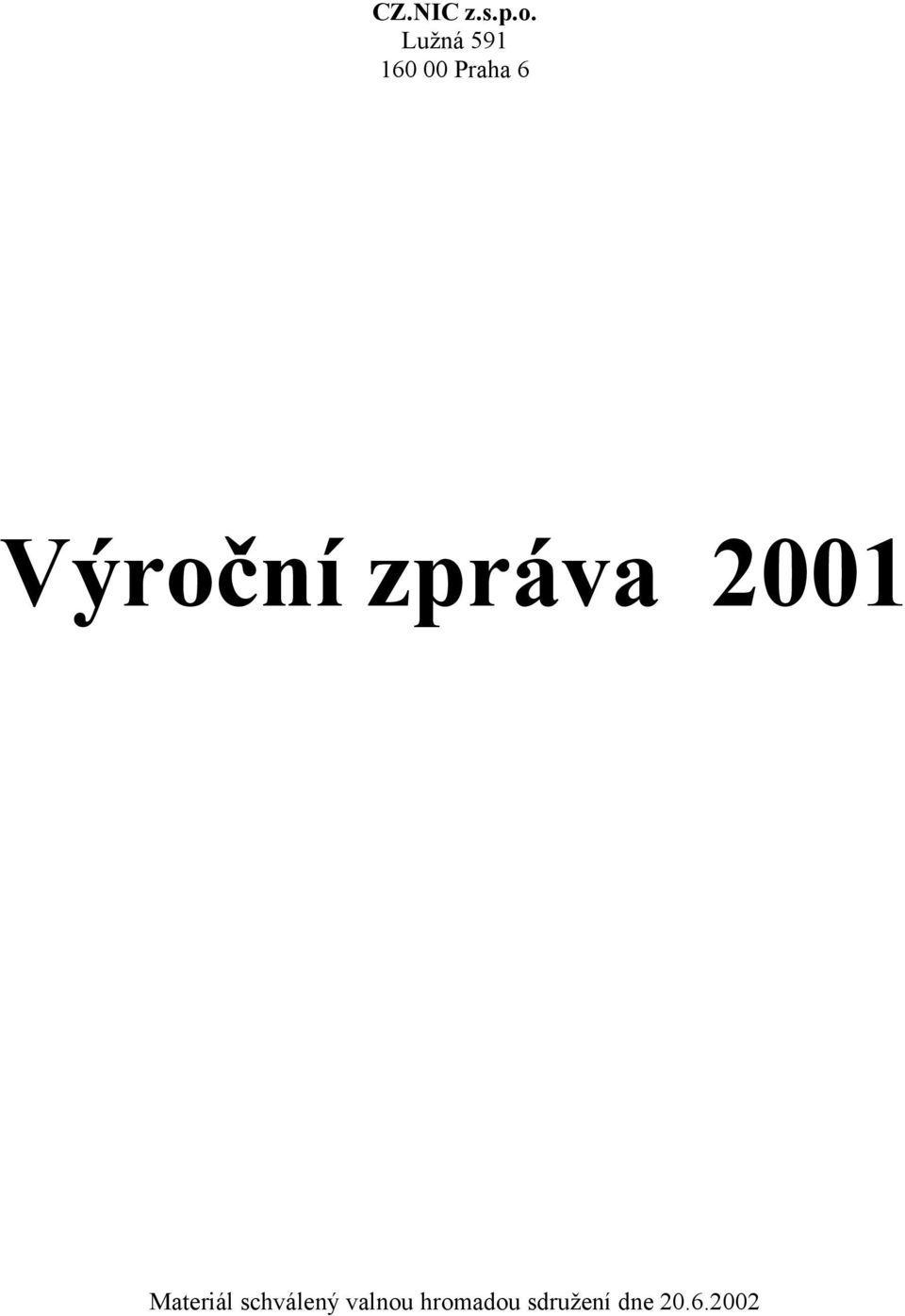 CZ.NIC z.s.p.o.
Lužná 591
160 00 Praha 6

Výroční zpráva 2001

Materiál schválený valnou hromadou sdružení dne 20.6.2002